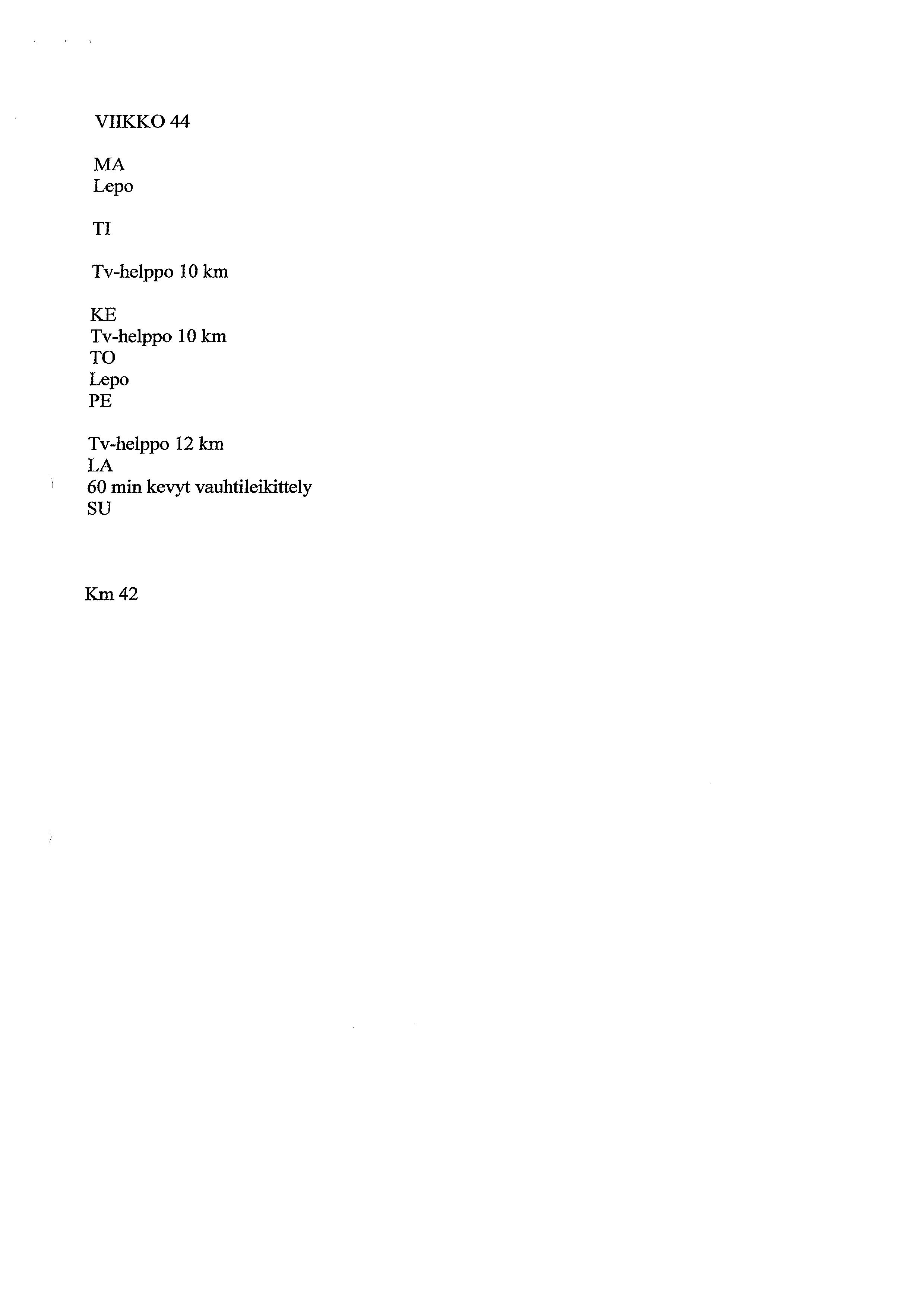 VIIKKO 44

MA
Lepo

TI

Tv-helppo 10 km

KE
Tv-helppo 10 km
TO
Lepo
PE

Tv-helppo 12 km
LA
60 min kevyt vauhtileikittely
SU

Km 42